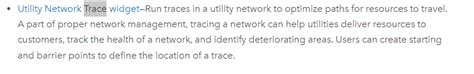 • Utility Network Trace widget–Run traces in a utility network to optimize paths for resources to travel. A part of proper network management, tracing a network can help utilities deliver resources to customers, track the health of a network, and identify deteriorating areas. Users can create starting and barrier points to define the location of a trace.